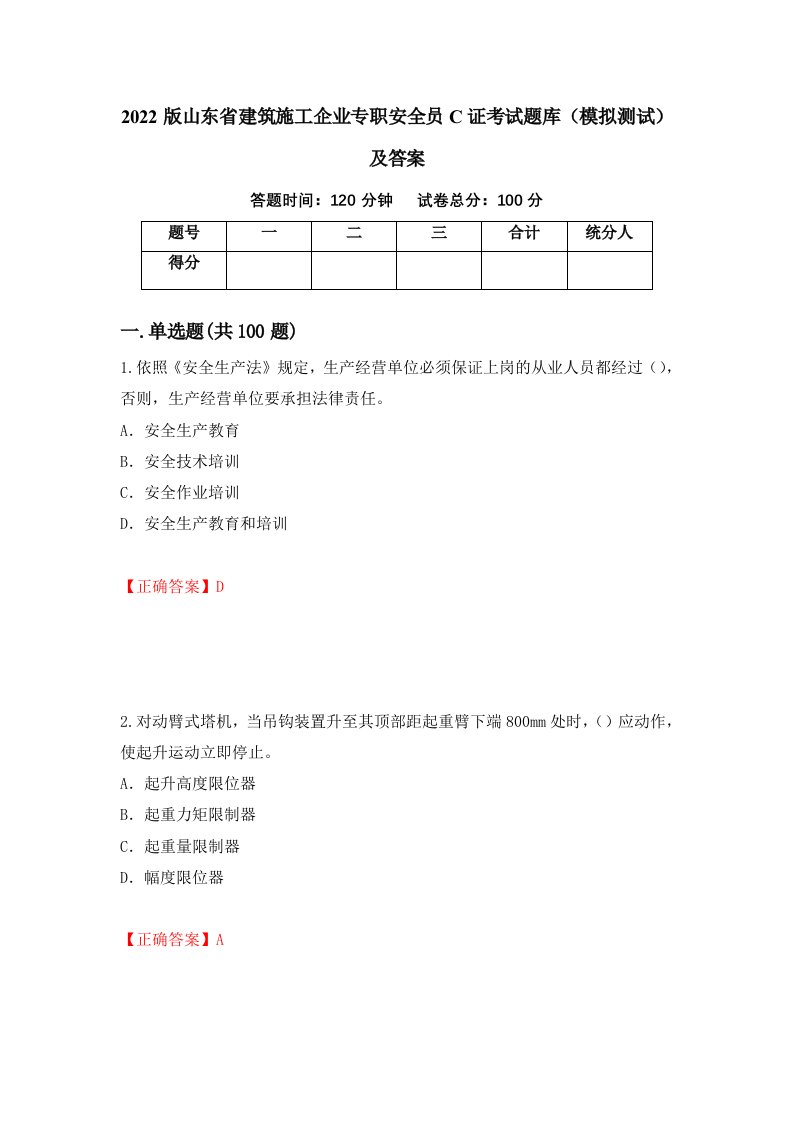 2022 版山东省建筑施工企业专职安全员 C 证考试题库（模拟测试）及答案

答题时间：120 分钟　　试卷总分：100 分

| 题号 | 一 | 二 | 三 | 合计 | 统分人 |
|---|---|---|---|---|---|
| 得分 | | | | | |

一.单选题(共 100 题)

1.依照《安全生产法》规定，生产经营单位必须保证上岗的从业人员都经过（），否则，生产经营单位要承担法律责任。

A．安全生产教育

B．安全技术培训

C．安全作业培训

D．安全生产教育和培训

【正确答案】D

2.对动臂式塔机，当吊钩装置升至其顶部距起重臂下端 800mm 处时，（）应动作，使起升运动立即停止。

A．起升高度限位器

B．起重力矩限制器

C．起重量限制器

D．幅度限位器

【正确答案】A